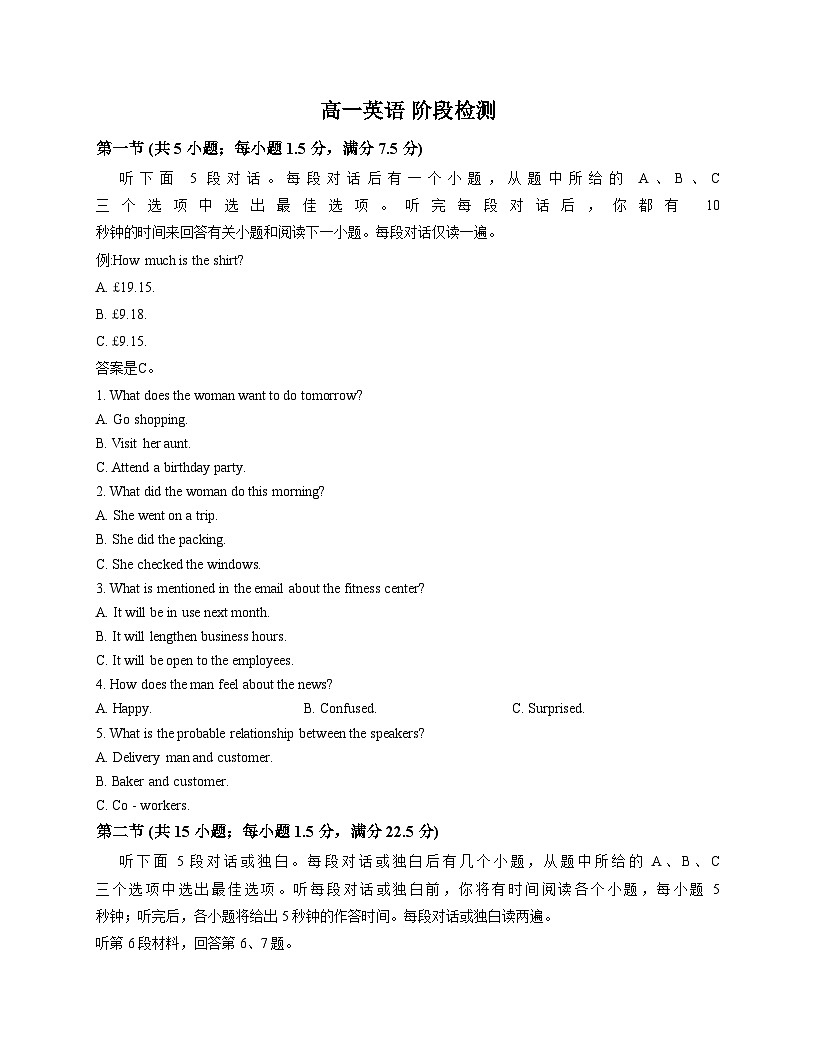 高一英语 阶段检测

第一节 (共 5 小题；每小题 1.5 分，满分 7.5 分)

听下面 5 段对话。每段对话后有一个小题，从题中所给的 A、B、C 三个选项中选出最佳选项。听完每段对话后，你都有 10 秒钟的时间来回答有关小题和阅读下一小题。每段对话仅读一遍。

例:How much is the shirt?

A. £19.15.

B. £9.18.

C. £9.15.

答案是C。

1. What does the woman want to do tomorrow?

A. Go shopping.

B. Visit her aunt.

C. Attend a birthday party.

2. What did the woman do this morning?

A. She went on a trip.

B. She did the packing.

C. She checked the windows.

3. What is mentioned in the email about the fitness center?

A. It will be in use next month.

B. It will lengthen business hours.

C. It will be open to the employees.

4. How does the man feel about the news?

A. Happy.

B. Confused.

C. Surprised.

5. What is the probable relationship between the speakers?

A. Delivery man and customer.

B. Baker and customer.

C. Co - workers.

第二节 (共 15 小题；每小题 1.5 分，满分 22.5 分)

听下面 5 段对话或独白。每段对话或独白后有几个小题，从题中所给的 A、B、C 三个选项中选出最佳选项。听每段对话或独白前，你将有时间阅读各个小题，每小题 5 秒钟；听完后，各小题将给出 5 秒钟的作答时间。每段对话或独白读两遍。

听第 6 段材料，回答第 6、7 题。